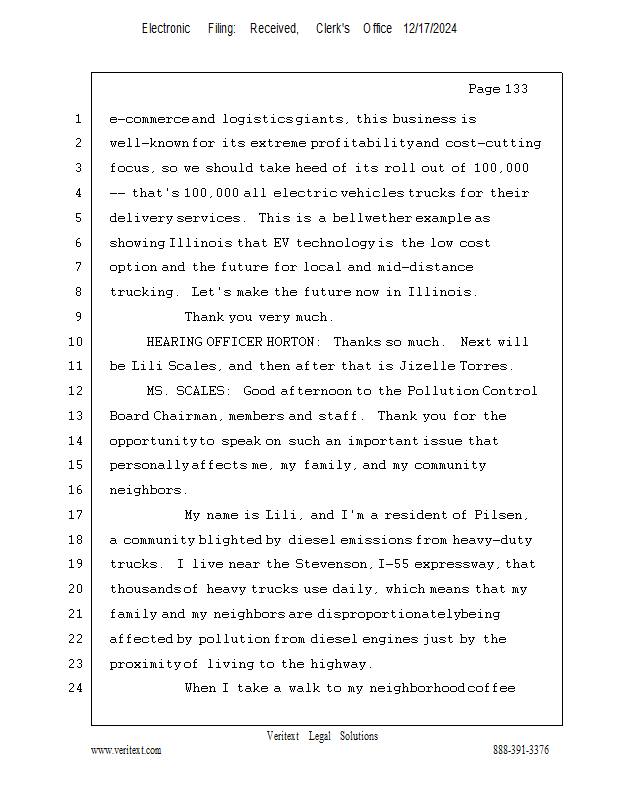 Electronic Filing: Received, Clerk's Office 12/17/2024

Page 133

1 e-commerce and logistics giants, this business is
2 well-known for its extreme profitability and cost-cutting
3 focus, so we should take heed of its roll out of 100,000
4 -- that's 100,000 all electric vehicles trucks for their
5 delivery services. This is a bellwether example as
6 showing Illinois that EV technology is the low cost
7 option and the future for local and mid-distance
8 trucking. Let's make the future now in Illinois.
9 Thank you very much.
10 HEARING OFFICER HORTON: Thanks so much. Next will
11 be Lili Scales, and then after that is Jizelle Torres.
12 MS. SCALES: Good afternoon to the Pollution Control
13 Board Chairman, members and staff. Thank you for the
14 opportunity to speak on such an important issue that
15 personally affects me, my family, and my community
16 neighbors.
17 My name is Lili, and I'm a resident of Pilsen,
18 a community blighted by diesel emissions from heavy-duty
19 trucks. I live near the Stevenson, I-55 expressway, that
20 thousands of heavy trucks use daily, which means that my
21 family and my neighbors are disproportionately being
22 affected by pollution from diesel engines just by the
23 proximity of living to the highway.
24 When I take a walk to my neighborhood coffee

Veritext Legal Solutions
www.veritext.com 888-391-3376